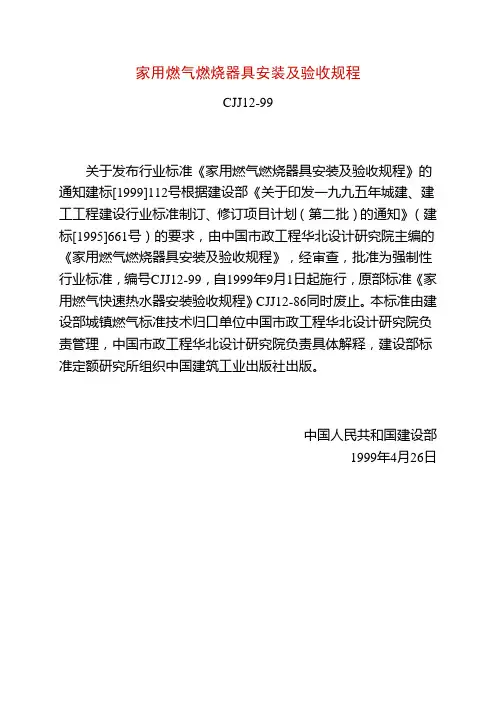 家用燃气燃烧器具安装及验收规程

CJJ12-99

关于发布行业标准《家用燃气燃烧器具安装及验收规程》的通知建标[1999]112号根据建设部《关于印发一九九五年城建、建工工程建设行业标准制订、修订项目计划（第二批）的通知》（建标[1995]661号）的要求，由中国市政工程华北设计研究院主编的《家用燃气燃烧器具安装及验收规程》，经审查，批准为强制性行业标准，编号CJJ12-99，自1999年9月1日起施行，原部标准《家用燃气快速热水器安装验收规程》CJJ12-86同时废止。本标准由建设部城镇燃气标准技术归口单位中国市政工程华北设计研究院负责管理，中国市政工程华北设计研究院负责具体解释，建设部标准定额研究所组织中国建筑工业出版社出版。

中国人民共和国建设部
1999年4月26日